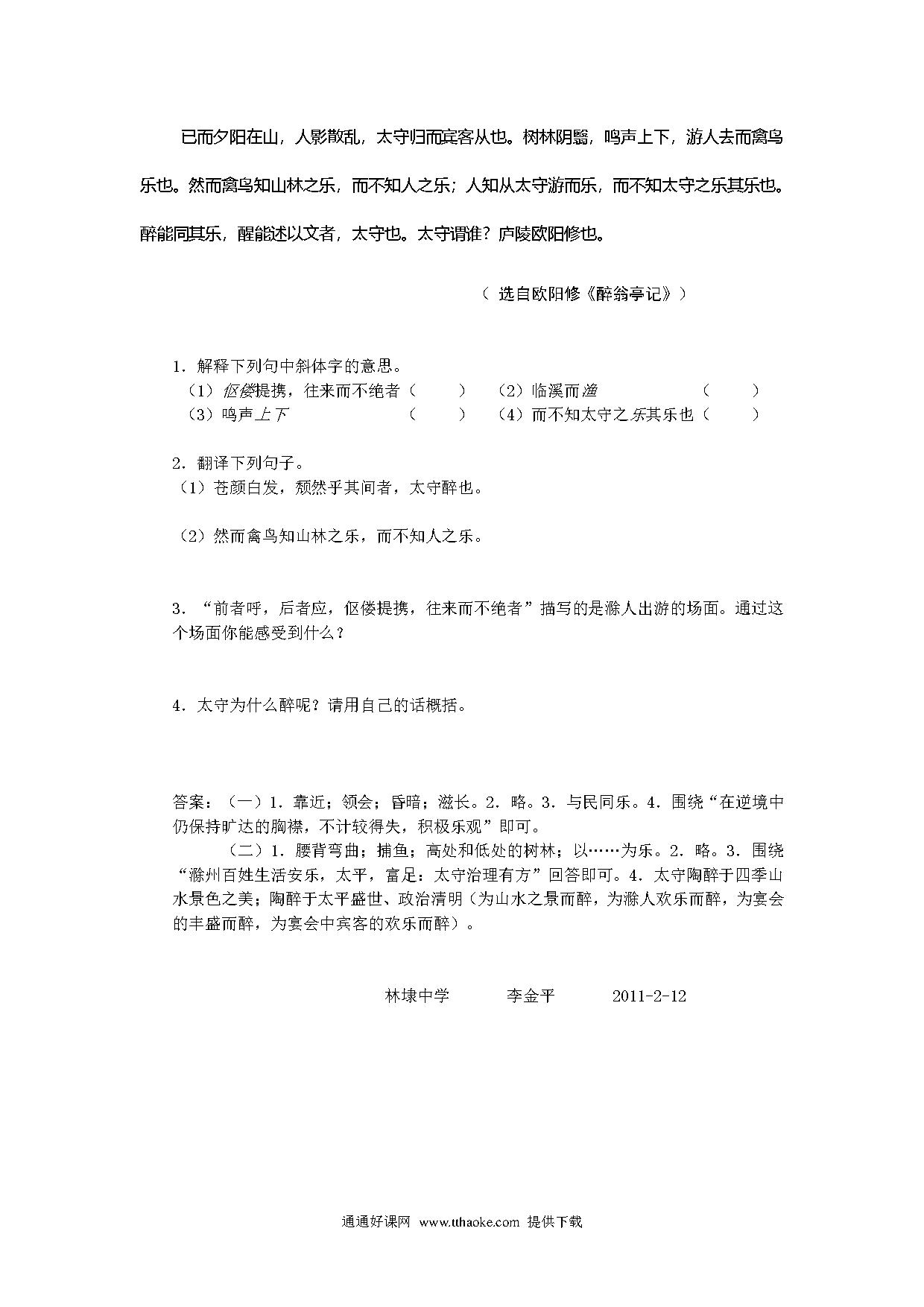 已而夕阳在山，人影散乱，太守归而宾客从也。树林阴翳，鸣声上下，游人去而禽鸟乐也。然而禽鸟知山林之乐，而不知人之乐；人知从太守游而乐，而不知太守之乐其乐也。醉能同其乐，醒能述以文者，太守也。太守谓谁？庐陵欧阳修也。

（ 选自欧阳修《醉翁亭记》）

1．解释下列句中斜体字的意思。
（1）伛偻提携，往来而不绝者（　　）　（2）临溪而渔　　　　（　　）
（3）鸣声上下　　　　（　　）　（4）而不知太守之乐其乐也（　　）

2．翻译下列句子。
（1）苍颜白发，颓然乎其间者，太守醉也。

（2）然而禽鸟知山林之乐，而不知人之乐。

3．“前者呼，后者应，伛偻提携，往来而不绝者”描写的是滁人出游的场面。通过这个场面你能感受到什么？

4．太守为什么醉呢？请用自己的话概括。

答案：（一）1．靠近；领会；昏暗；滋长。2．略。3．与民同乐。4．围绕“在逆境中仍保持旷达的胸襟，不计较得失，积极乐观”即可。
（二）1．腰背弯曲；捕鱼；高处和低处的树林；以……为乐。2．略。3．围绕“滁州百姓生活安乐，太平，富足：太守治理有方”回答即可。4．太守陶醉于四季山水景色之美；陶醉于太平盛世、政治清明（为山水之景而醉，为滁人欢乐而醉，为宴会的丰盛而醉，为宴会中宾客的欢乐而醉）。

林埭中学　　李金平　　2011-2-12

通通好课网 www.tthaoke.com 提供下载